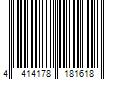 4 414178 181618